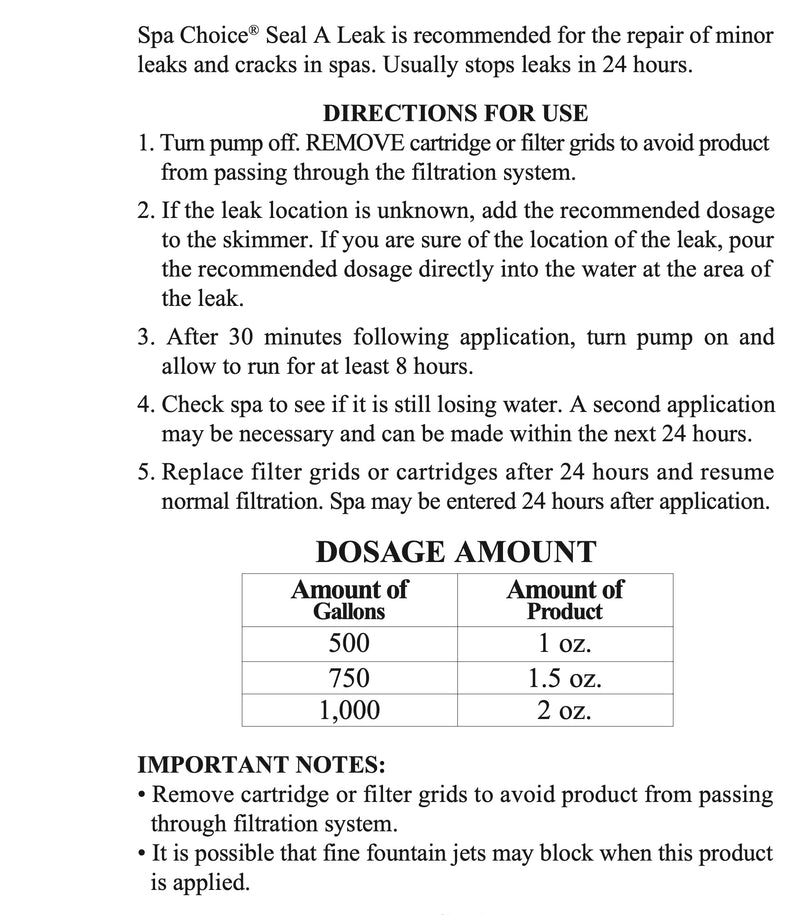 Spa Choice® Seal A Leak is recommended for the repair of minor leaks and cracks in spas. Usually stops leaks in 24 hours.

DIRECTIONS FOR USE

1. Turn pump off. REMOVE cartridge or filter grids to avoid product from passing through the filtration system.

2. If the leak location is unknown, add the recommended dosage to the skimmer. If you are sure of the location of the leak, pour the recommended dosage directly into the water at the area of the leak.

3. After 30 minutes following application, turn pump on and allow to run for at least 8 hours.

4. Check spa to see if it is still losing water. A second application may be necessary and can be made within the next 24 hours.

5. Replace filter grids or cartridges after 24 hours and resume normal filtration. Spa may be entered 24 hours after application.

DOSAGE AMOUNT

| Amount of Gallons | Amount of Product |
|---|---|
| 500 | 1 oz. |
| 750 | 1.5 oz. |
| 1,000 | 2 oz. |

IMPORTANT NOTES:
• Remove cartridge or filter grids to avoid product from passing through filtration system.
• It is possible that fine fountain jets may block when this product is applied.